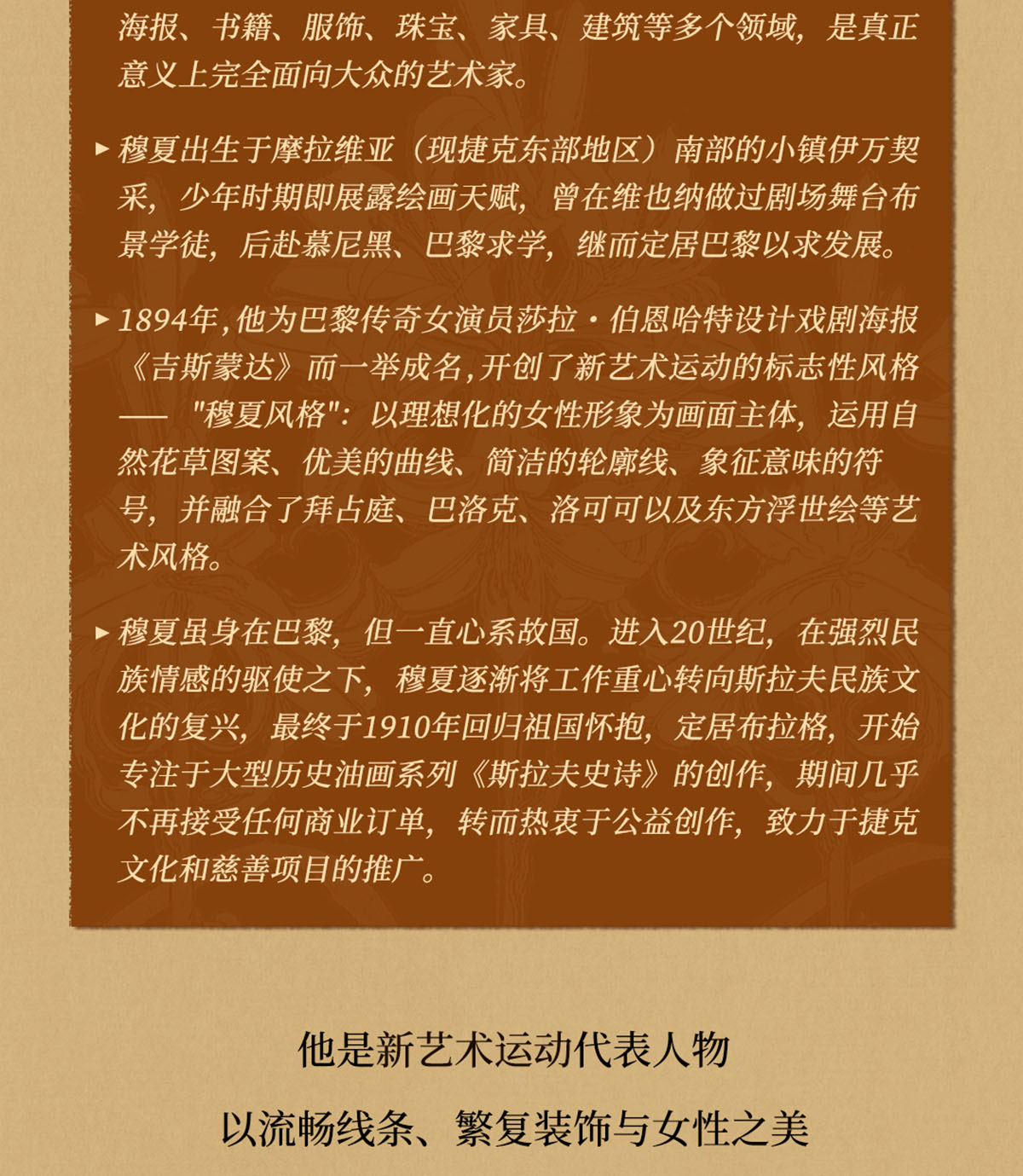 海报、书籍、服饰、珠宝、家具、建筑等多个领域，是真正意义上完全面向大众的艺术家。

▸ 穆夏出生于摩拉维亚（现捷克东部地区）南部的小镇伊万契采，少年时期即展露绘画天赋，曾在维也纳做过剧场舞台布景学徒，后赴慕尼黑、巴黎求学，继而定居巴黎以求发展。

▸ 1894年，他为巴黎传奇女演员莎拉·伯恩哈特设计戏剧海报《吉斯蒙达》而一举成名，开创了新艺术运动的标志性风格—— "穆夏风格"：以理想化的女性形象为画面主体，运用自然花草图案、优美的曲线、简洁的轮廓线、象征意味的符号，并融合了拜占庭、巴洛克、洛可可以及东方浮世绘等艺术风格。

▸ 穆夏虽身在巴黎，但一直心系故国。进入20世纪，在强烈民族情感的驱使之下，穆夏逐渐将工作重心转向斯拉夫民族文化的复兴，最终于1910年回归祖国怀抱，定居布拉格，开始专注于大型历史油画系列《斯拉夫史诗》的创作，期间几乎不再接受任何商业订单，转而热衷于公益创作，致力于捷克文化和慈善项目的推广。

他是新艺术运动代表人物

以流畅线条、繁复装饰与女性之美